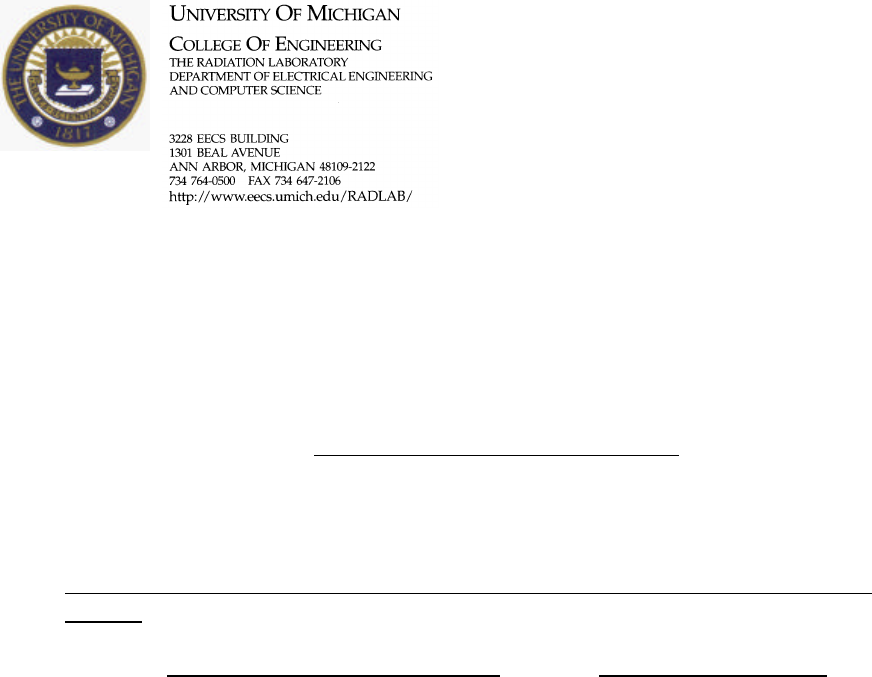 THE UNIVERSITY OF MICHIGAN
1817

UNIVERSITY OF MICHIGAN
COLLEGE OF ENGINEERING
THE RADIATION LABORATORY
DEPARTMENT OF ELECTRICAL ENGINEERING
AND COMPUTER SCIENCE

3228 EECS BUILDING
1301 BEAL AVENUE
ANN ARBOR, MICHIGAN 48109-2122
734 764-0500 FAX 734 647-2106
http://www.eecs.umich.edu/RADLAB/